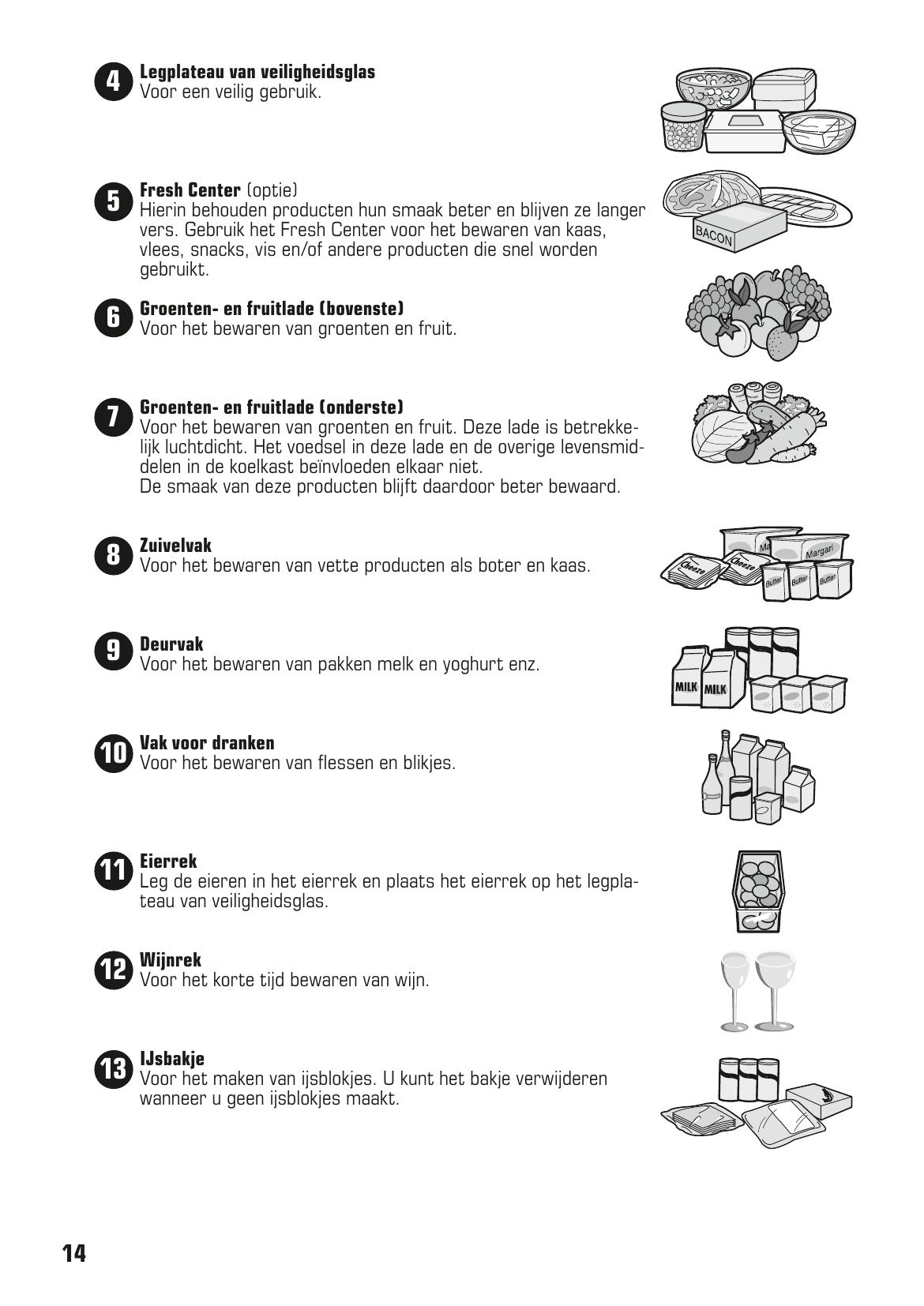 4 **Legplateau van veiligheidsglas**
Voor een veilig gebruik.

5 **Fresh Center** (optie)
Hierin behouden producten hun smaak beter en blijven ze langer vers. Gebruik het Fresh Center voor het bewaren van kaas, vlees, snacks, vis en/of andere producten die snel worden gebruikt.

BACON

6 **Groenten- en fruitlade (bovenste)**
Voor het bewaren van groenten en fruit.

7 **Groenten- en fruitlade (onderste)**
Voor het bewaren van groenten en fruit. Deze lade is betrekkelijk luchtdicht. Het voedsel in deze lade en de overige levensmiddelen in de koelkast beïnvloeden elkaar niet.
De smaak van deze producten blijft daardoor beter bewaard.

8 **Zuivelvak**
Voor het bewaren van vette producten als boter en kaas.

Cheeze Cheeze Ma Margari Butter Butter Butter

9 **Deurvak**
Voor het bewaren van pakken melk en yoghurt enz.

MILK MILK

10 **Vak voor dranken**
Voor het bewaren van flessen en blikjes.

11 **Eierrek**
Leg de eieren in het eierrek en plaats het eierrek op het legplateau van veiligheidsglas.

12 **Wijnrek**
Voor het korte tijd bewaren van wijn.

13 **IJsbakje**
Voor het maken van ijsblokjes. U kunt het bakje verwijderen wanneer u geen ijsblokjes maakt.

14